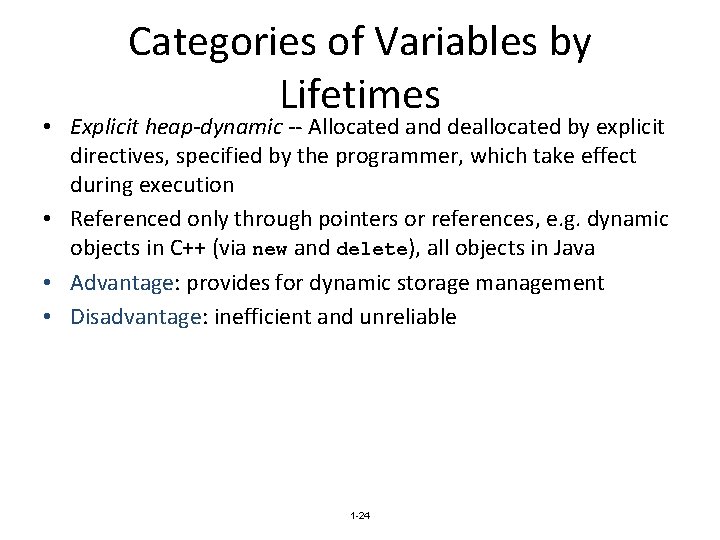 Categories of Variables by Lifetimes

• Explicit heap-dynamic -- Allocated and deallocated by explicit directives, specified by the programmer, which take effect during execution

• Referenced only through pointers or references, e.g. dynamic objects in C++ (via new and delete), all objects in Java

• Advantage: provides for dynamic storage management

• Disadvantage: inefficient and unreliable

1-24